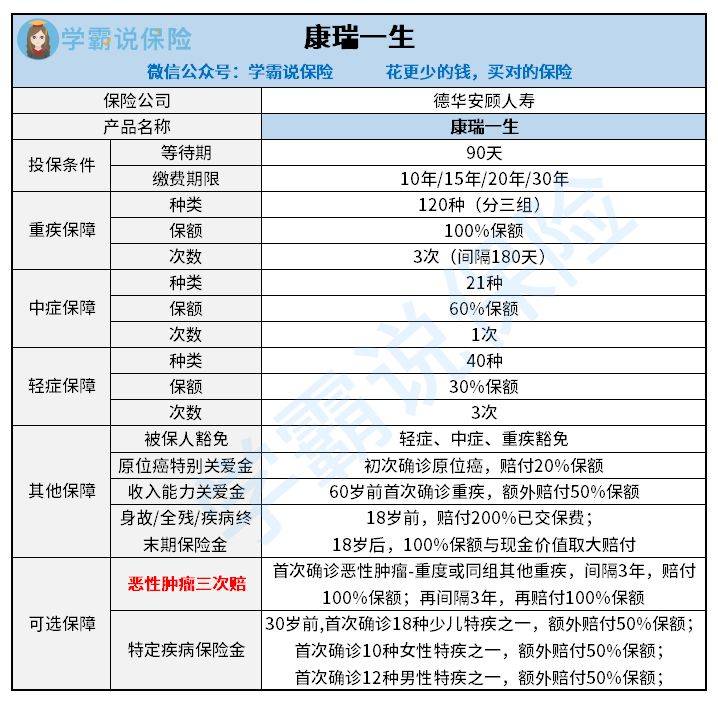 学霸说保险 康瑞一生

微信公众号：学霸说保险 花更少的钱，买对的保险

| 保险公司 | | 德华安顾人寿 |
|---|---|---|
| 产品名称 | | 康瑞一生 |
| 投保条件 | 等待期 | 90天 |
| | 缴费期限 | 10年/15年/20年/30年 |
| 重疾保障 | 种类 | 120种（分三组） |
| | 保额 | 100%保额 |
| | 次数 | 3次（间隔180天） |
| 中症保障 | 种类 | 21种 |
| | 保额 | 60%保额 |
| | 次数 | 1次 |
| 轻症保障 | 种类 | 40种 |
| | 保额 | 30%保额 |
| | 次数 | 3次 |
| 其他保障 | 被保人豁免 | 轻症、中症、重疾豁免 |
| | 原位癌特别关爱金 | 初次确诊原位癌，赔付20%保额 |
| | 收入能力关爱金 | 60岁前首次确诊重疾，额外赔付50%保额 |
| | 身故/全残/疾病终末期保险金 | 18岁前，赔付200%已交保费；18岁后，100%保额与现金价值取大赔付 |
| 可选保障 | 恶性肿瘤三次赔 | 首次确诊恶性肿瘤-重度或同组其他重疾，间隔3年，赔付100%保额；再间隔3年，再赔付100%保额 |
| | 特定疾病保险金 | 30岁前,首次确诊18种少儿特疾之一，额外赔付50%保额；首次确诊10种女性特疾之一，额外赔付50%保额；首次确诊12种男性特疾之一，额外赔付50%保额； |

学霸说保险